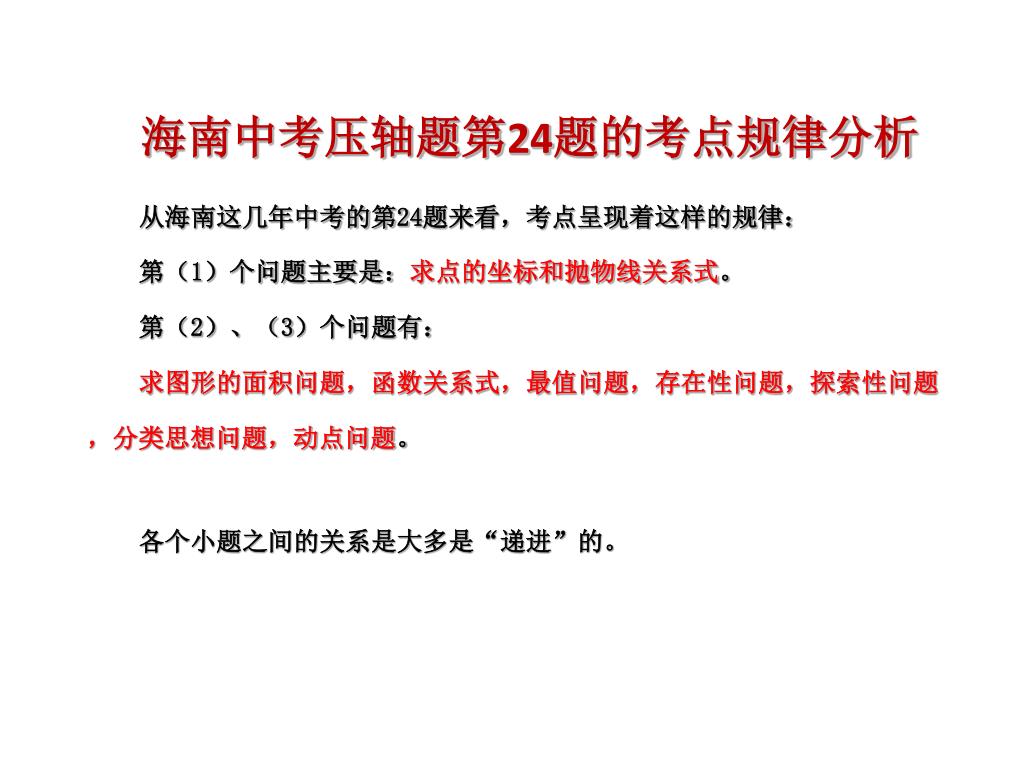 海南中考压轴题第24题的考点规律分析

从海南这几年中考的第24题来看，考点呈现着这样的规律：

第（1）个问题主要是：求点的坐标和抛物线关系式。

第（2）、（3）个问题有：

求图形的面积问题，函数关系式，最值问题，存在性问题，探索性问题，分类思想问题，动点问题。

各个小题之间的关系是大多是“递进”的。